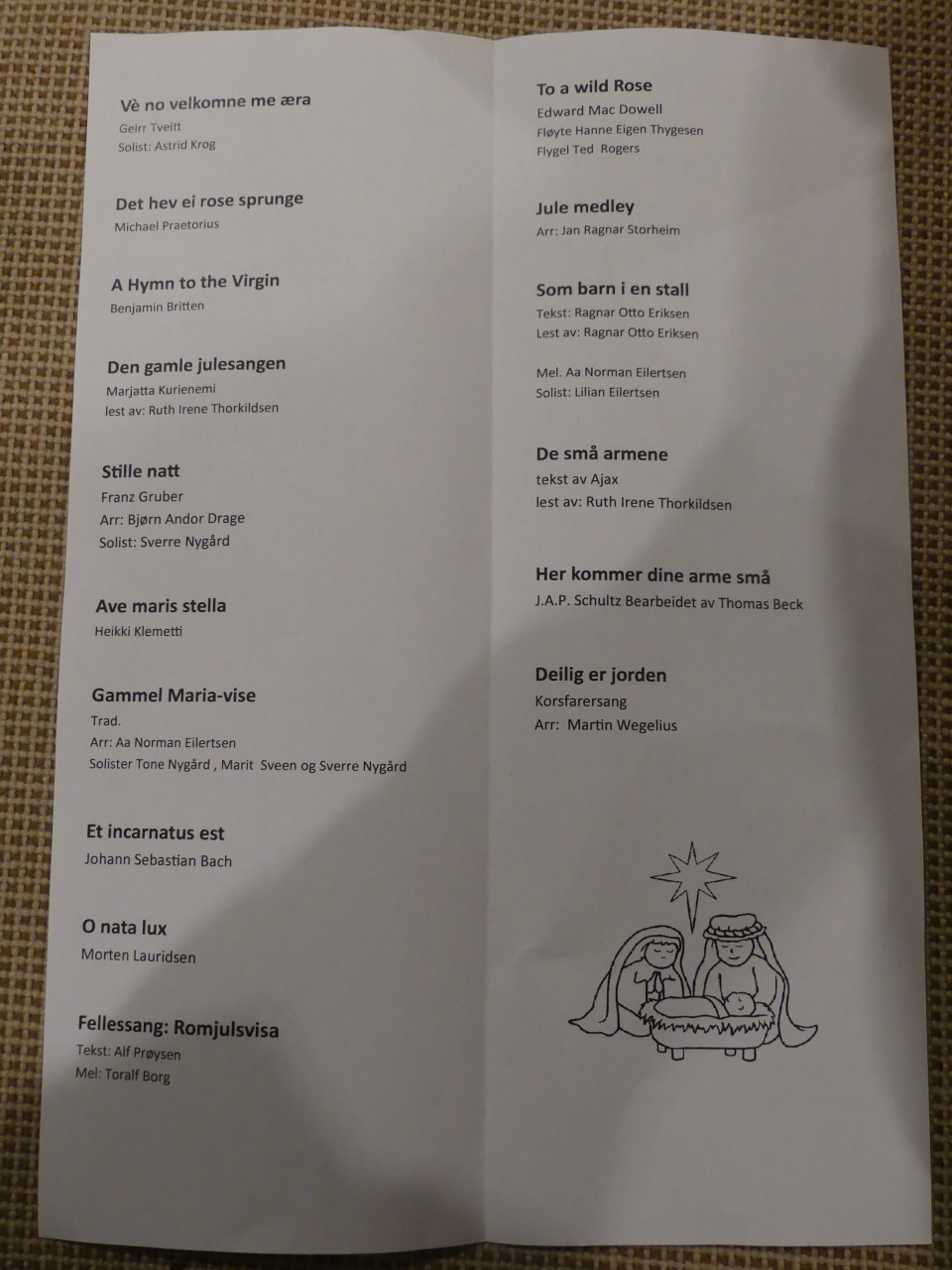 Vè no velkomne me æra
Geirr Tveitt
Solist: Astrid Krog

Det hev ei rose sprunge
Michael Praetorius

A Hymn to the Virgin
Benjamin Britten

Den gamle julesangen
Marjatta Kurienemi
lest av: Ruth Irene Thorkildsen

Stille natt
Franz Gruber
Arr: Bjørn Andor Drage
Solist: Sverre Nygård

Ave maris stella
Heikki Klemetti

Gammel Maria-vise
Trad.
Arr: Aa Norman Eilertsen
Solister Tone Nygård , Marit Sveen og Sverre Nygård

Et incarnatus est
Johann Sebastian Bach

O nata lux
Morten Lauridsen

Fellessang: Romjulsvisa
Tekst: Alf Prøysen
Mel: Toralf Borg

To a wild Rose
Edward Mac Dowell
Fløyte Hanne Eigen Thygesen
Flygel Ted Rogers

Jule medley
Arr: Jan Ragnar Storheim

Som barn i en stall
Tekst: Ragnar Otto Eriksen
Lest av: Ragnar Otto Eriksen

Mel. Aa Norman Eilertsen
Solist: Lilian Eilertsen

De små armene
tekst av Ajax
lest av: Ruth Irene Thorkildsen

Her kommer dine arme små
J.A.P. Schultz Bearbeidet av Thomas Beck

Deilig er jorden
Korsfarersang
Arr: Martin Wegelius